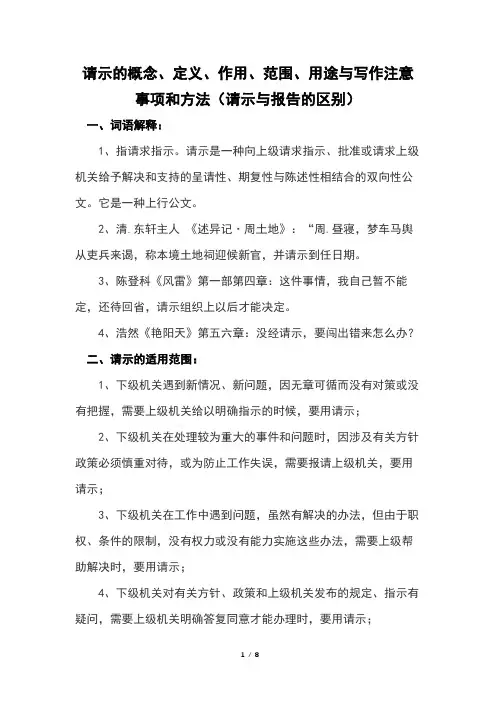 请示的概念、定义、作用、范围、用途与写作注意事项和方法（请示与报告的区别）

一、词语解释：

1、指请求指示。请示是一种向上级请求指示、批准或请求上级机关给予解决和支持的呈请性、期复性与陈述性相结合的双向性公文。它是一种上行公文。

2、清. 东轩主人 《述异记·周土地》：“周. 昼寝，梦车马舆从吏兵来谒，称本境土地祠迎候新官，并请示到任日期。

3、陈登科《风雷》第一部第四章：这件事情，我自己暂不能定，还待回省，请示组织上以后才能决定。

4、浩然《艳阳天》第五六章：没经请示，要闯出错来怎么办？

二、请示的适用范围：

1、下级机关遇到新情况、新问题，因无章可循而没有对策或没有把握，需要上级机关给以明确指示的时候，要用请示；

2、下级机关在处理较为重大的事件和问题时，因涉及有关方针政策必须慎重对待，或为防止工作失误，需要报请上级机关，要用请示；

3、下级机关在工作中遇到问题，虽然有解决的办法，但由于职权、条件的限制，没有权力或没有能力实施这些办法，需要上级帮助解决时，要用请示；

4、下级机关对有关方针、政策和上级机关发布的规定、指示有疑问，需要上级机关明确答复同意才能办理时，要用请示；

1 / 8